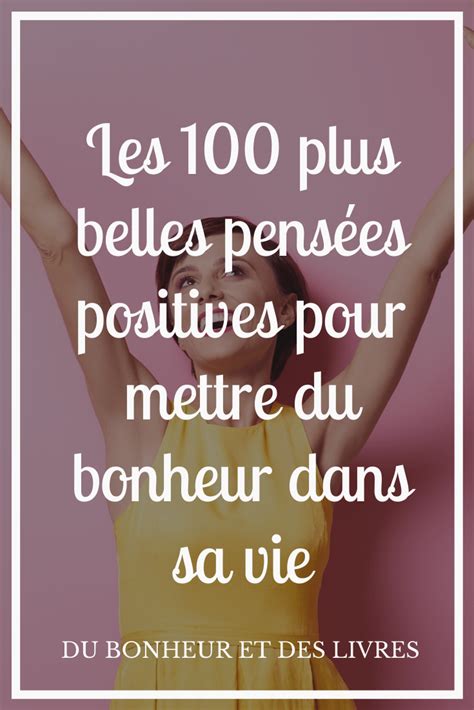 Les 100 plus belles pensées positives pour mettre du bonheur dans sa vie

DU BONHEUR ET DES LIVRES